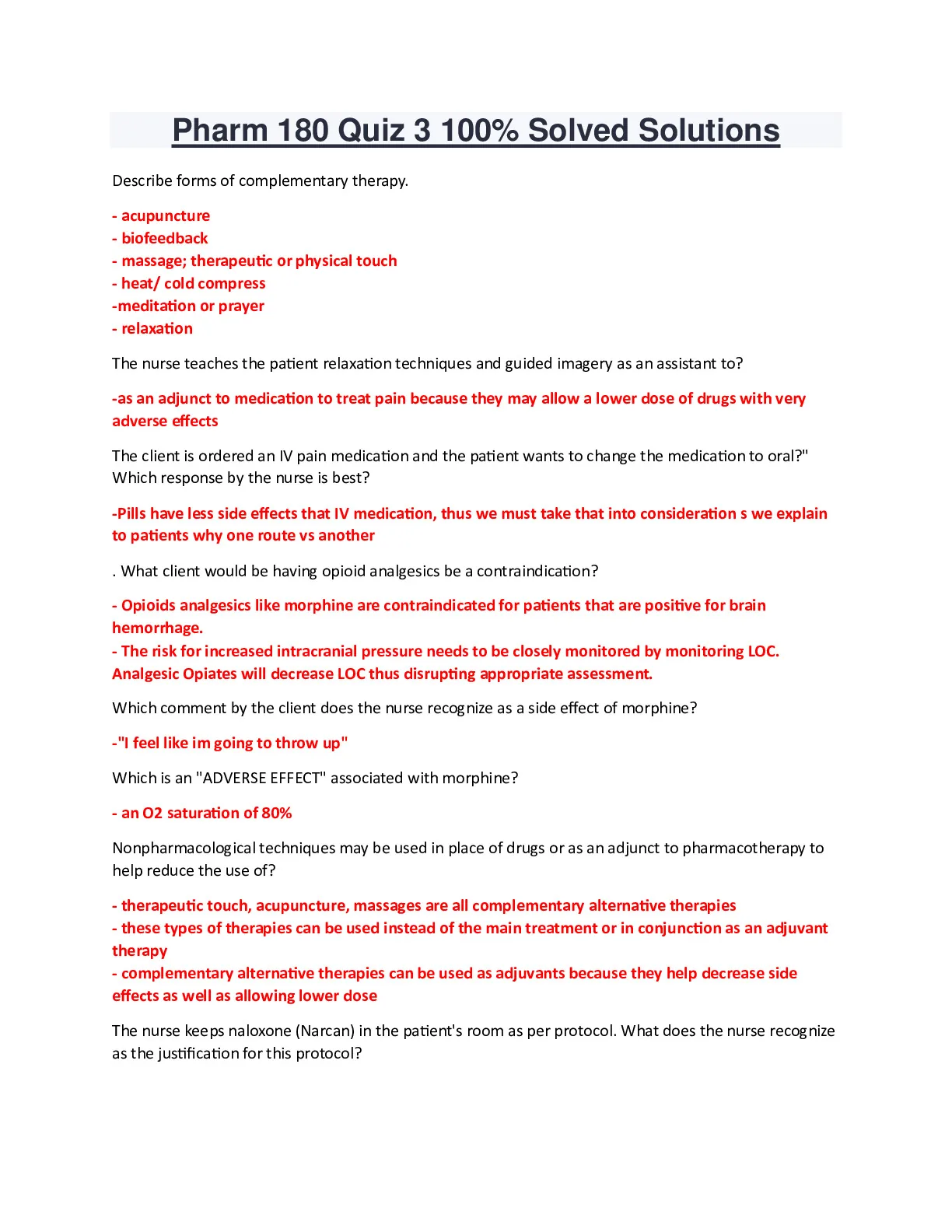 Pharm 180 Quiz 3 100% Solved Solutions

Describe forms of complementary therapy.

- acupuncture
- biofeedback
- massage; therapeutic or physical touch
- heat/ cold compress
-meditation or prayer
- relaxation

The nurse teaches the patient relaxation techniques and guided imagery as an assistant to?

-as an adjunct to medication to treat pain because they may allow a lower dose of drugs with very adverse effects

The client is ordered an IV pain medication and the patient wants to change the medication to oral?" Which response by the nurse is best?

-Pills have less side effects that IV medication, thus we must take that into consideration s we explain to patients why one route vs another

. What client would be having opioid analgesics be a contraindication?

- Opioids analgesics like morphine are contraindicated for patients that are positive for brain hemorrhage.
- The risk for increased intracranial pressure needs to be closely monitored by monitoring LOC. Analgesic Opiates will decrease LOC thus disrupting appropriate assessment.

Which comment by the client does the nurse recognize as a side effect of morphine?

-"I feel like im going to throw up"

Which is an "ADVERSE EFFECT" associated with morphine?

- an O2 saturation of 80%

Nonpharmacological techniques may be used in place of drugs or as an adjunct to pharmacotherapy to help reduce the use of?

- therapeutic touch, acupuncture, massages are all complementary alternative therapies
- these types of therapies can be used instead of the main treatment or in conjunction as an adjuvant therapy
- complementary alternative therapies can be used as adjuvants because they help decrease side effects as well as allowing lower dose

The nurse keeps naloxone (Narcan) in the patient's room as per protocol. What does the nurse recognize as the justification for this protocol?